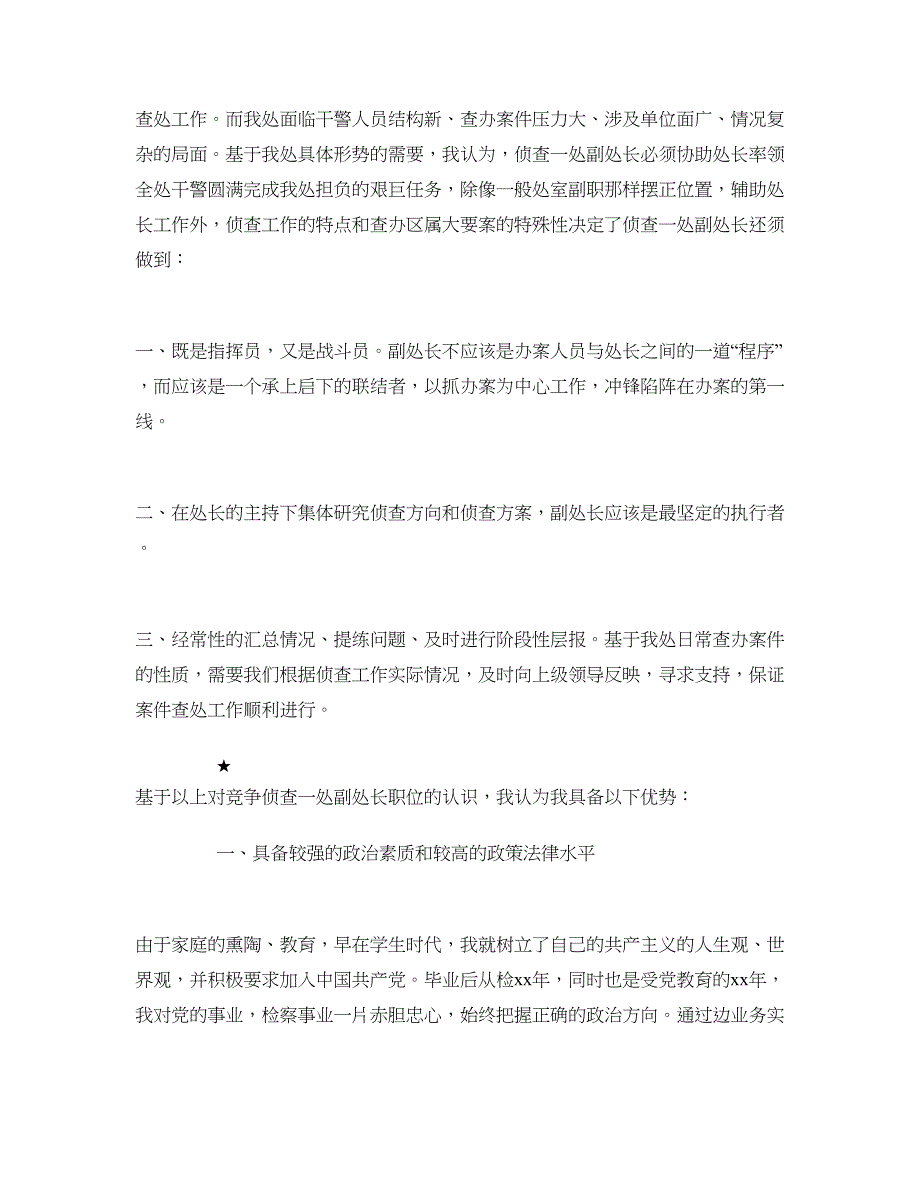 查处工作。而我处面临干警人员结构新、查办案件压力大、涉及单位面广、情况复杂的局面。基于我处具体形势的需要，我认为，侦查一处副处长必须协助处长率领全处干警圆满完成我处担负的艰巨任务，除像一般处室副职那样摆正位置，辅助处长工作外，侦查工作的特点和查办区属大要案的特殊性决定了侦查一处副处长还须做到：

一、既是指挥员，又是战斗员。副处长不应该是办案人员与处长之间的一道“程序”，而应该是一个承上启下的联结者，以抓办案为中心工作，冲锋陷阵在办案的第一线。

二、在处长的主持下集体研究侦查方向和侦查方案，副处长应该是最坚定的执行者。

三、经常性的汇总情况、提练问题、及时进行阶段性层报。基于我处日常查办案件的性质，需要我们根据侦查工作实际情况，及时向上级领导反映，寻求支持，保证案件查处工作顺利进行。

★

基于以上对竞争侦查一处副处长职位的认识，我认为我具备以下优势：

一、具备较强的政治素质和较高的政策法律水平

由于家庭的熏陶、教育，早在学生时代，我就树立了自己的共产主义的人生观、世界观，并积极要求加入中国共产党。毕业后从检xx年，同时也是受党教育的xx年，我对党的事业，检察事业一片赤胆忠心，始终把握正确的政治方向。通过边业务实